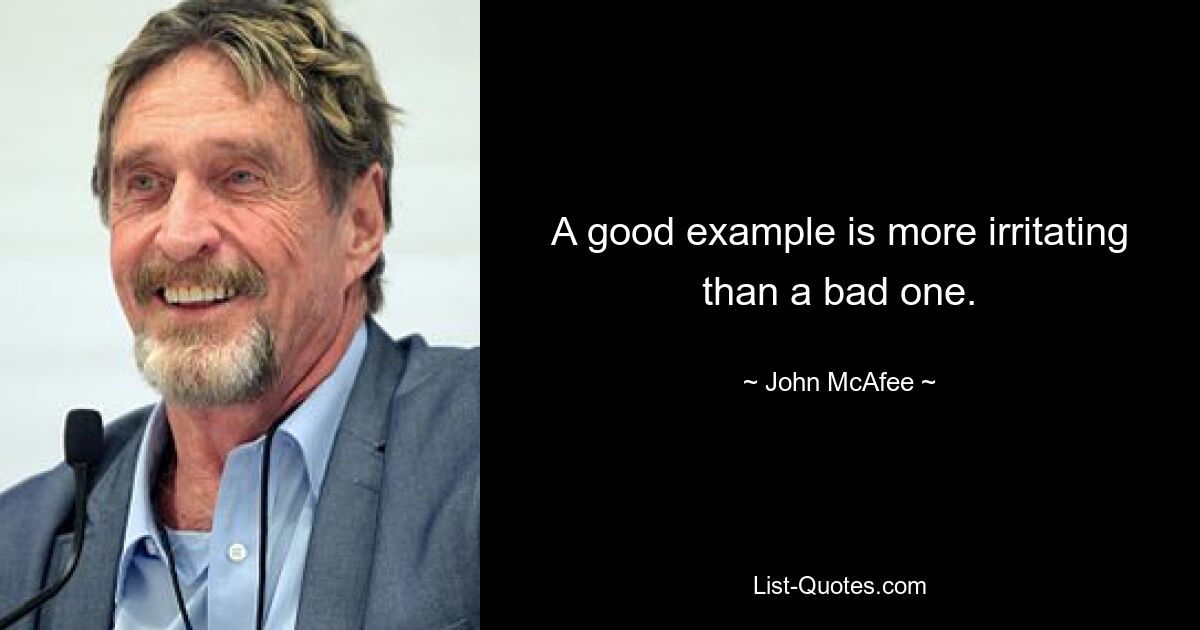 A good example is more irritating than a bad one.

~ John McAfee ~

List-Quotes.com